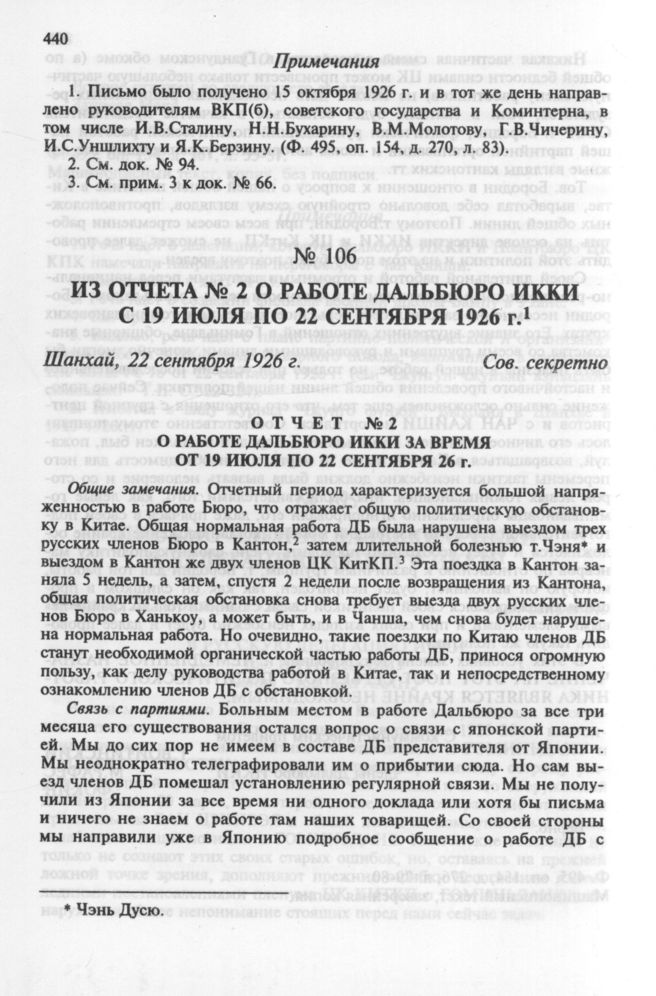 440

Примечания

1. Письмо было получено 15 октября 1926 г. и в тот же день направлено руководителям ВКП(б), советского государства и Коминтерна, в том числе И.В.Сталину, Н.Н.Бухарину, В.М.Молотову, Г.В.Чичерину, И.С.Уншлихту и Я.К.Берзину. (Ф. 495, оп. 154, д. 270, л. 83).
2. См. док. № 94.
3. См. прим. 3 к док. № 66.

№ 106

ИЗ ОТЧЕТА № 2 О РАБОТЕ ДАЛЬБЮРО ИККИ С 19 ИЮЛЯ ПО 22 СЕНТЯБРЯ 1926 г.$^{1}$

Шанхай, 22 сентября 1926 г. Сов. секретно

ОТЧЕТ № 2
О РАБОТЕ ДАЛЬБЮРО ИККИ ЗА ВРЕМЯ
ОТ 19 ИЮЛЯ ПО 22 СЕНТЯБРЯ 26 г.

Общие замечания. Отчетный период характеризуется большой напряженностью в работе Бюро, что отражает общую политическую обстановку в Китае. Общая нормальная работа ДБ была нарушена выездом трех русских членов Бюро в Кантон,$^{2}$ затем длительной болезнью т.Чэня* и выездом в Кантон же двух членов ЦК КитКП.$^{3}$ Эта поездка в Кантон заняла 5 недель, а затем, спустя 2 недели после возвращения из Кантона, общая политическая обстановка снова требует выезда двух русских членов Бюро в Ханькоу, а может быть, и в Чанша, чем снова будет нарушена нормальная работа. Но очевидно, такие поездки по Китаю членов ДБ станут необходимой органической частью работы ДБ, принося огромную пользу, как делу руководства работой в Китае, так и непосредственному ознакомлению членов ДБ с обстановкой.

Связь с партиями. Больным местом в работе Дальбюро за все три месяца его существования остался вопрос о связи с японской партией. Мы до сих пор не имеем в составе ДБ представителя от Японии. Мы неоднократно телеграфировали им о прибытии сюда. Но сам выезд членов ДБ помешал установлению регулярной связи. Мы не получили из Японии за все время ни одного доклада или хотя бы письма и ничего не знаем о работе там наших товарищей. Со своей стороны мы направили уже в Японию подробное сообщение о работе ДБ с

* Чэнь Дусю.